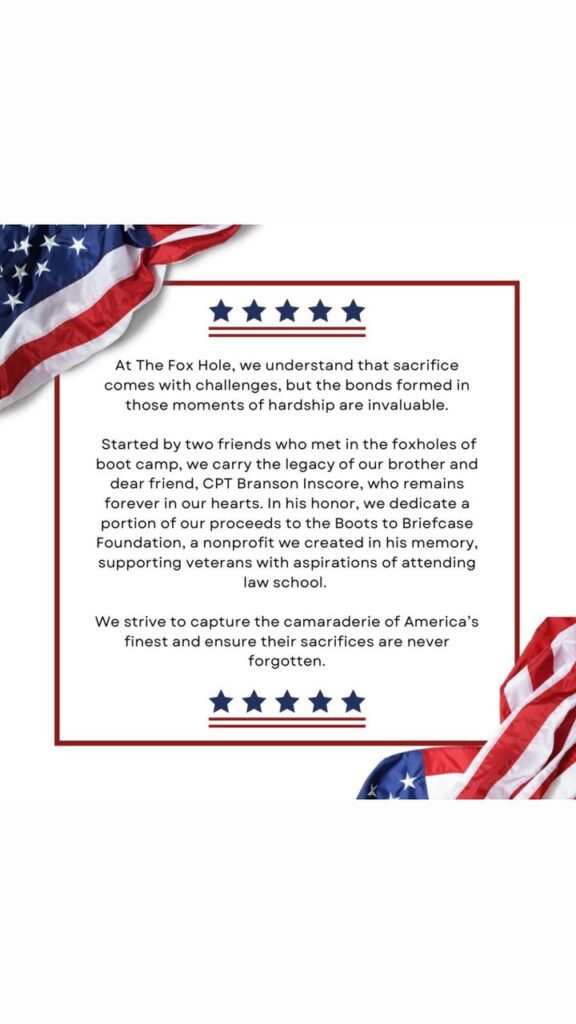 At The Fox Hole, we understand that sacrifice comes with challenges, but the bonds formed in those moments of hardship are invaluable.

Started by two friends who met in the foxholes of boot camp, we carry the legacy of our brother and dear friend, CPT Branson Inscore, who remains forever in our hearts. In his honor, we dedicate a portion of our proceeds to the Boots to Briefcase Foundation, a nonprofit we created in his memory, supporting veterans with aspirations of attending law school.

We strive to capture the camaraderie of America's finest and ensure their sacrifices are never forgotten.